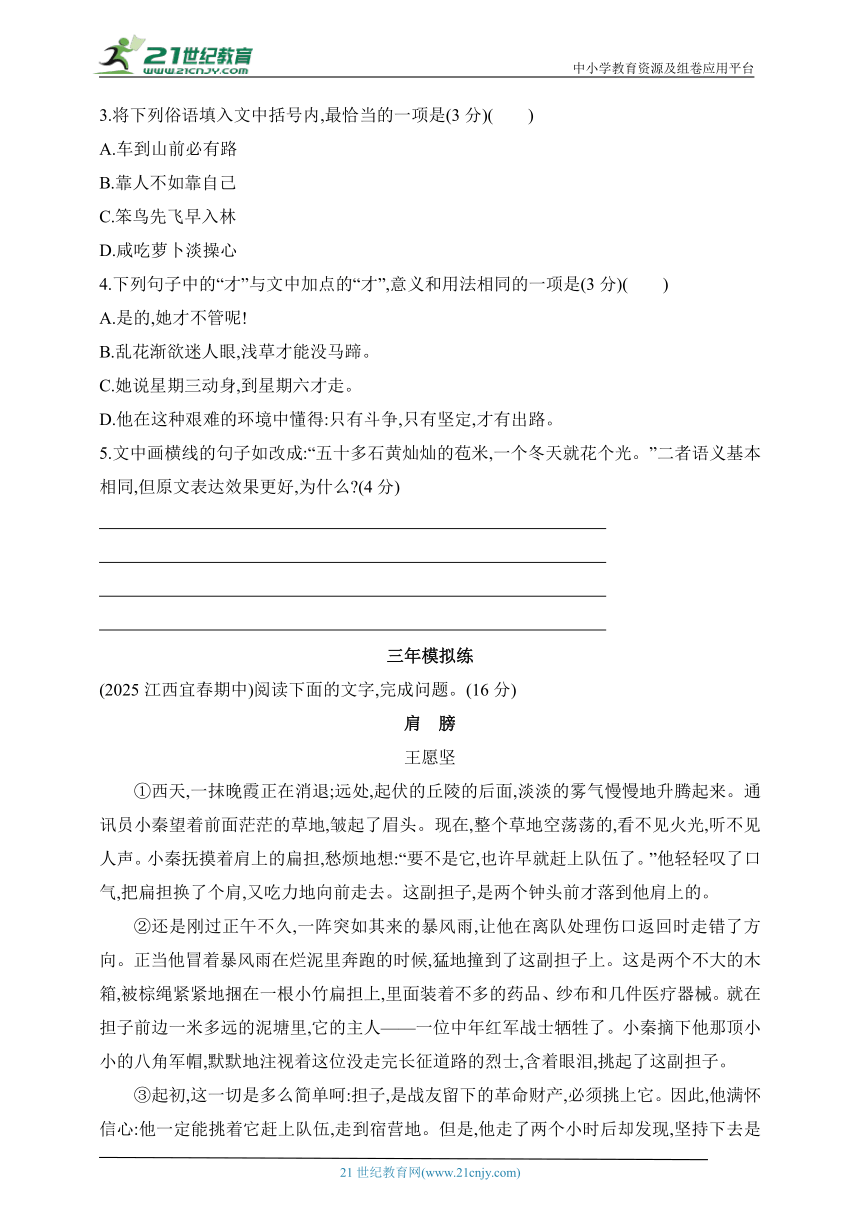 21世纪教育 www.21cnjy.com

中小学教育资源及组卷应用平台

3.将下列俗语填入文中括号内,最恰当的一项是(3 分)(　　)

A.车到山前必有路

B.靠人不如靠自己

C.笨鸟先飞早入林

D.咸吃萝卜淡操心

4.下列句子中的“才”与文中加点的“才”,意义和用法相同的一项是(3 分)(　　)

A.是的,她才不管呢!

B.乱花渐欲迷人眼,浅草才能没马蹄。

C.她说星期三动身,到星期六才走。

D.他在这种艰难的环境中懂得:只有斗争,只有坚定,才有出路。

5.文中画横线的句子如改成:“五十多石黄灿灿的苞米,一个冬天就花个光。”二者语义基本相同,但原文表达效果更好,为什么?(4 分)

三年模拟练

(2025 江西宜春期中)阅读下面的文字,完成问题。(16 分)

肩　膀

王愿坚

①西天,一抹晚霞正在消退;远处,起伏的丘陵的后面,淡淡的雾气慢慢地升腾起来。通讯员小秦望着前面茫茫的草地,皱起了眉头。现在,整个草地空荡荡的,看不见火光,听不见人声。小秦抚摸着肩上的扁担,愁烦地想:“要不是它,也许早就赶上队伍了。”他轻轻叹了口气,把扁担换了个肩,又吃力地向前走去。这副担子,是两个钟头前才落到他肩上的。

②还是刚过正午不久,一阵突如其来的暴风雨,让他在离队处理伤口返回时走错了方向。正当他冒着暴风雨在烂泥里奔跑的时候,猛地撞到了这副担子上。这是两个不大的木箱,被棕绳紧紧地捆在一根小竹扁担上,里面装着不多的药品、纱布和几件医疗器械。就在担子前边一米多远的泥塘里,它的主人——一位中年红军战士牺牲了。小秦摘下他那顶小小的八角军帽,默默地注视着这位没走完长征道路的烈士,含着眼泪,挑起了这副担子。

③起初,这一切是多么简单呵:担子,是战友留下的革命财产,必须挑上它。因此,他满怀信心:他一定能挑着它赶上队伍,走到宿营地。但是,他走了两个小时后却发现,坚持下去是

21 世纪教育网(www.21cnjy.com)